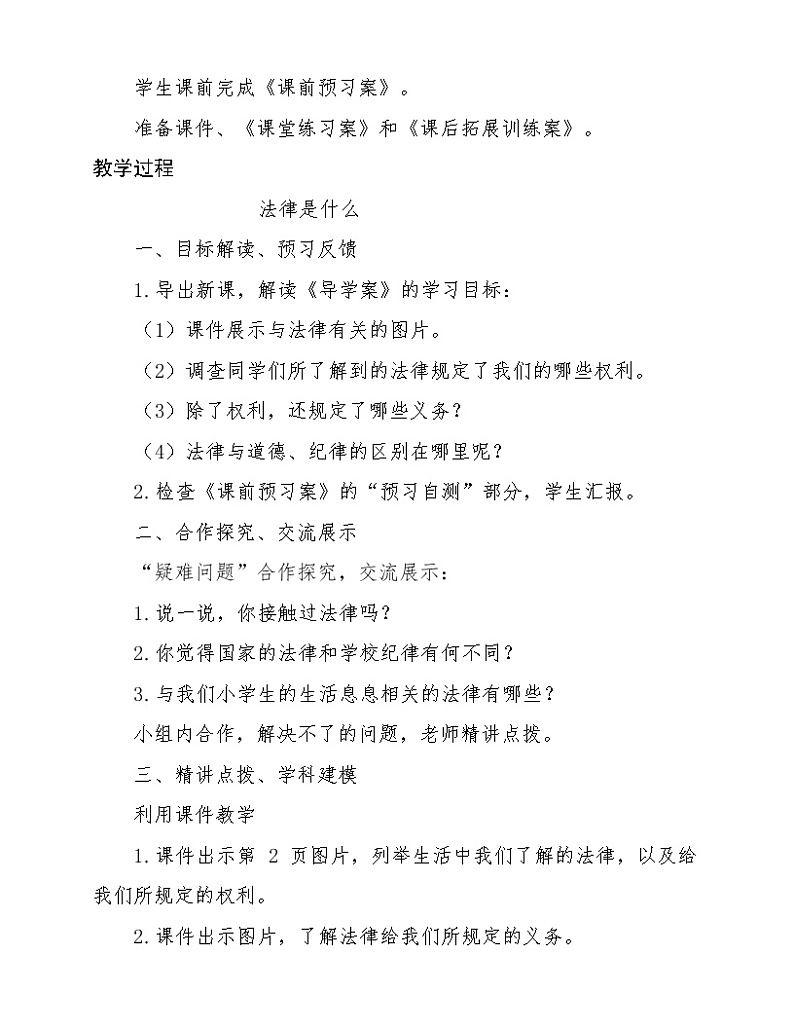 学生课前完成《课前预习案》。

准备课件、《课堂练习案》和《课后拓展训练案》。

教学过程

法律是什么

一、目标解读、预习反馈

1.导出新课，解读《导学案》的学习目标：

（1）课件展示与法律有关的图片。

（2）调查同学们所了解到的法律规定了我们的哪些权利。

（3）除了权利，还规定了哪些义务？

（4）法律与道德、纪律的区别在哪里呢？

2.检查《课前预习案》的“预习自测”部分，学生汇报。

二、合作探究、交流展示

“疑难问题”合作探究，交流展示：

1.说一说，你接触过法律吗？

2.你觉得国家的法律和学校纪律有何不同？

3.与我们小学生的生活息息相关的法律有哪些？

小组内合作，解决不了的问题，老师精讲点拨。

三、精讲点拨、学科建模

利用课件教学

1.课件出示第 2 页图片，列举生活中我们了解的法律，以及给我们所规定的权利。

2.课件出示图片，了解法律给我们所规定的义务。